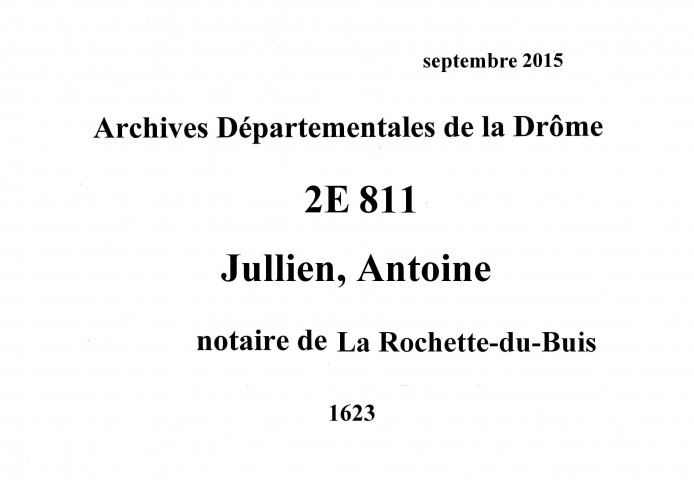 septembre 2015

Archives Départementales de la Drôme

2E 811

Jullien, Antoine

notaire de La Rochette-du-Buis

1623